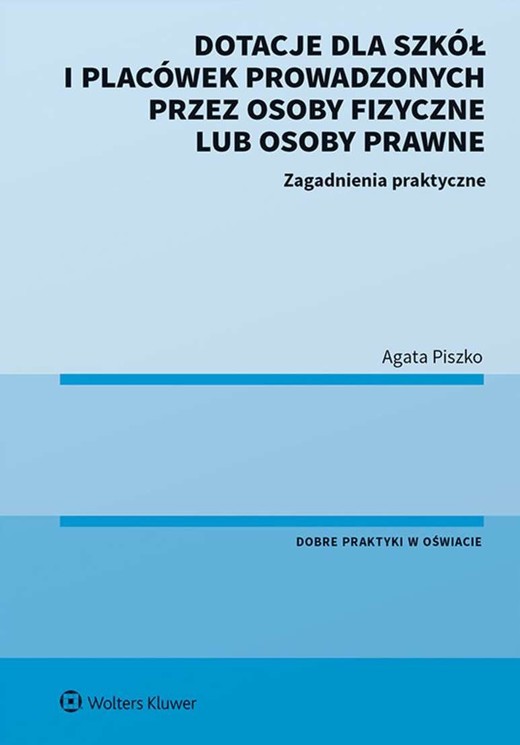 DOTACJE DLA SZKÓŁ I PLACÓWEK PROWADZONYCH PRZEZ OSOBY FIZYCZNE LUB OSOBY PRAWNE

Zagadnienia praktyczne

Agata Piszko

DOBRE PRAKTYKI W OŚWIACIE

Wolters Kluwer